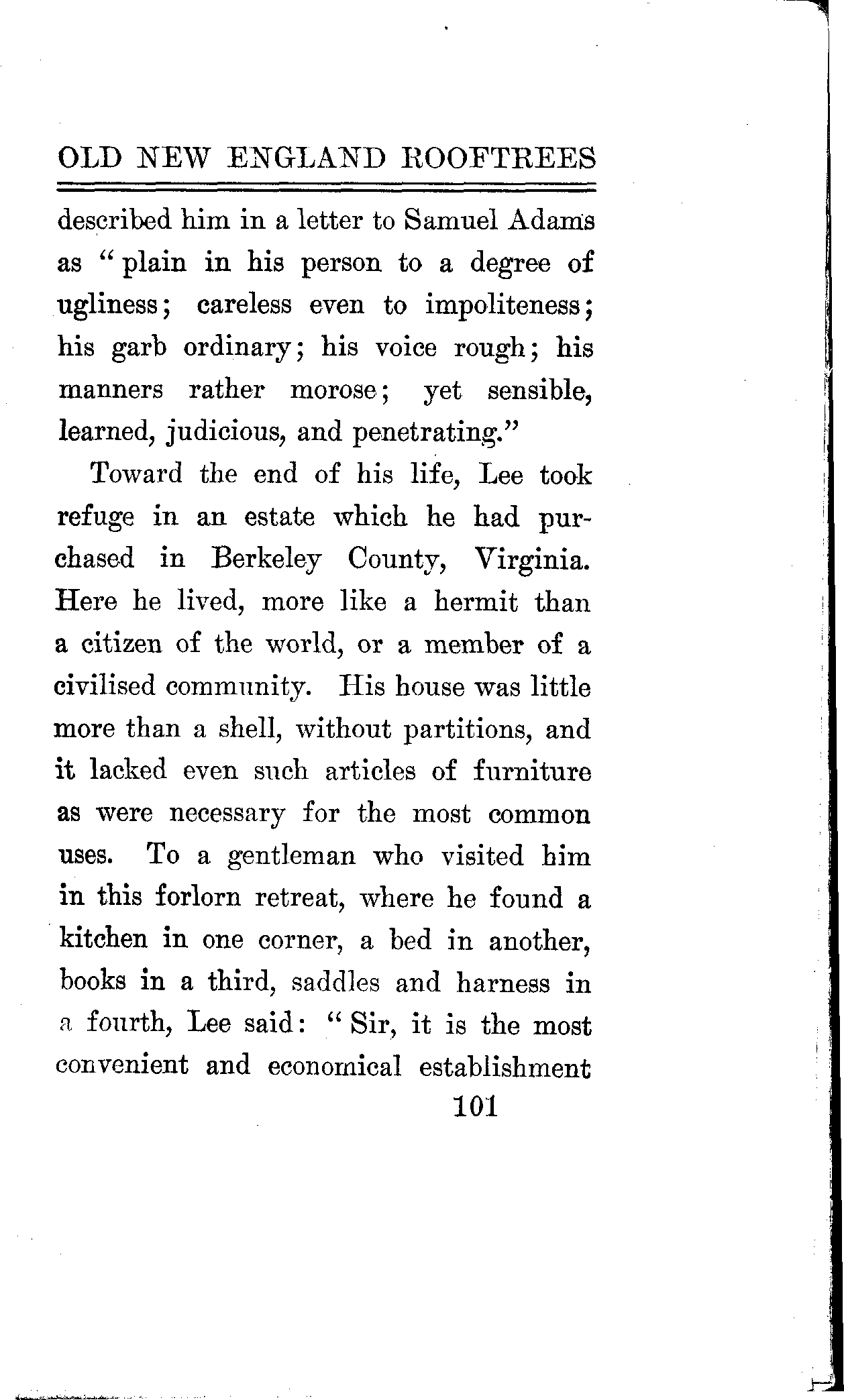 OLD NEW ENGLAND ROOFTREES

described him in a letter to Samuel Adams as "plain in his person to a degree of ugliness; careless even to impoliteness; his garb ordinary; his voice rough; his manners rather morose; yet sensible, learned, judicious, and penetrating."

Toward the end of his life, Lee took refuge in an estate which he had purchased in Berkeley County, Virginia. Here he lived, more like a hermit than a citizen of the world, or a member of a civilised community. His house was little more than a shell, without partitions, and it lacked even such articles of furniture as were necessary for the most common uses. To a gentleman who visited him in this forlorn retreat, where he found a kitchen in one corner, a bed in another, books in a third, saddles and harness in a fourth, Lee said: "Sir, it is the most convenient and economical establishment

101